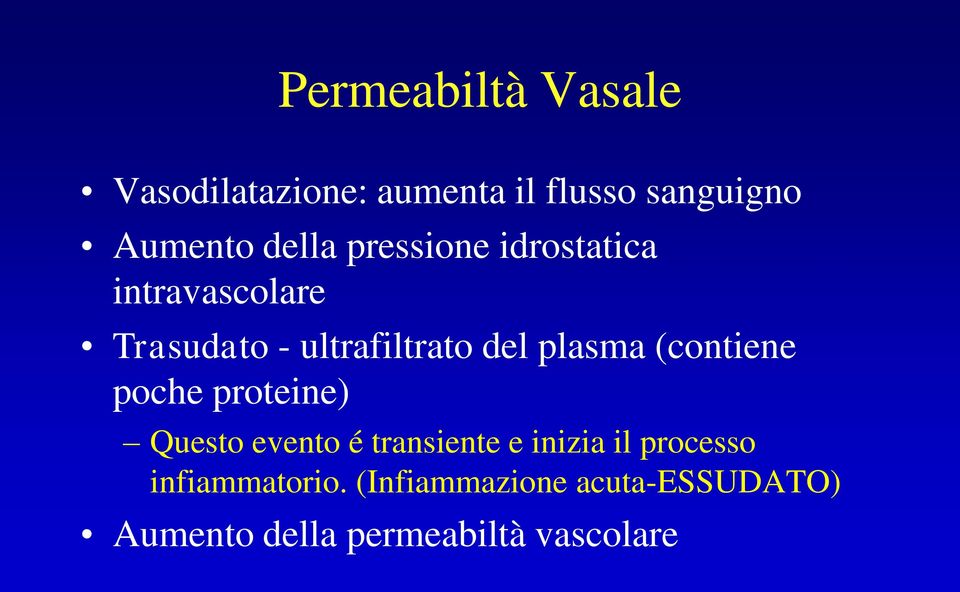 Permeabiltà Vasale

• Vasodilatazione: aumenta il flusso sanguigno
• Aumento della pressione idrostatica intravascolare
• Trasudato - ultrafiltrato del plasma (contiene poche proteine)
– Questo evento é transiente e inizia il processo infiammatorio. (Infiammazione acuta-ESSUDATO)
• Aumento della permeabiltà vascolare